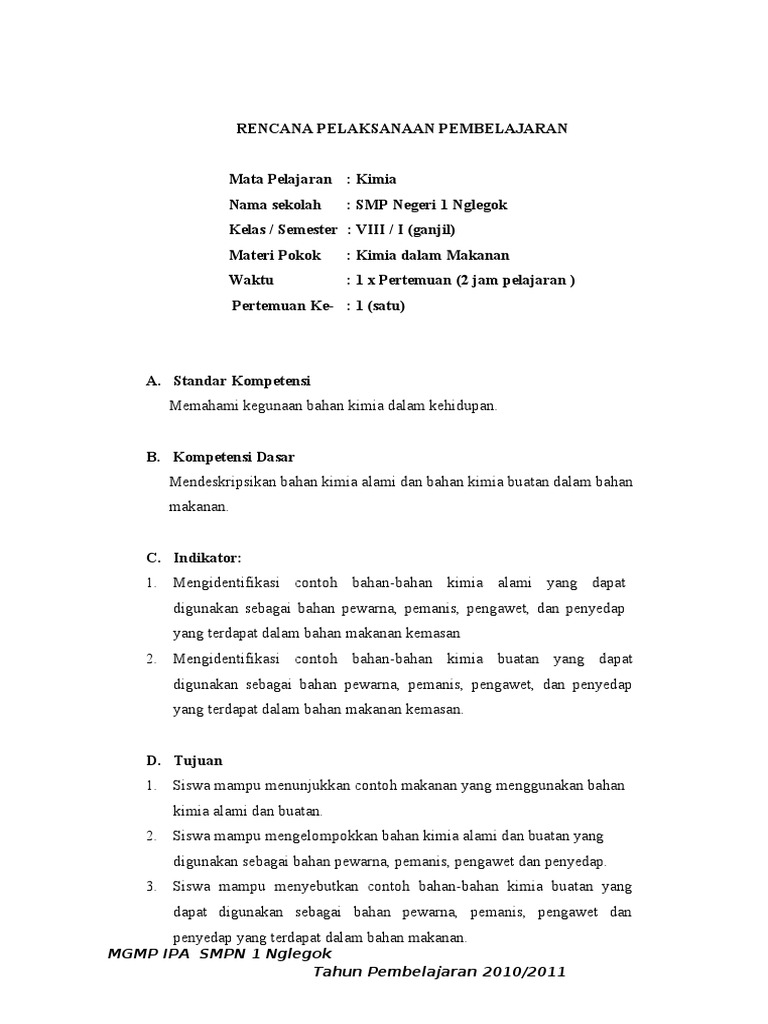 RENCANA PELAKSANAAN PEMBELAJARAN

Mata Pelajaran : Kimia
Nama sekolah : SMP Negeri 1 Nglegok
Kelas / Semester : VIII / I (ganjil)
Materi Pokok : Kimia dalam Makanan
Waktu : 1 x Pertemuan (2 jam pelajaran )
Pertemuan Ke- : 1 (satu)

A. Standar Kompetensi
Memahami kegunaan bahan kimia dalam kehidupan.

B. Kompetensi Dasar
Mendeskripsikan bahan kimia alami dan bahan kimia buatan dalam bahan makanan.

C. Indikator:
1. Mengidentifikasi contoh bahan-bahan kimia alami yang dapat digunakan sebagai bahan pewarna, pemanis, pengawet, dan penyedap yang terdapat dalam bahan makanan kemasan
2. Mengidentifikasi contoh bahan-bahan kimia buatan yang dapat digunakan sebagai bahan pewarna, pemanis, pengawet, dan penyedap yang terdapat dalam bahan makanan kemasan.

D. Tujuan
1. Siswa mampu menunjukkan contoh makanan yang menggunakan bahan kimia alami dan buatan.
2. Siswa mampu mengelompokkan bahan kimia alami dan buatan yang digunakan sebagai bahan pewarna, pemanis, pengawet dan penyedap.
3. Siswa mampu menyebutkan contoh bahan-bahan kimia buatan yang dapat digunakan sebagai bahan pewarna, pemanis, pengawet dan penyedap yang terdapat dalam bahan makanan.

MGMP IPA SMPN 1 Nglegok
Tahun Pembelajaran 2010/2011